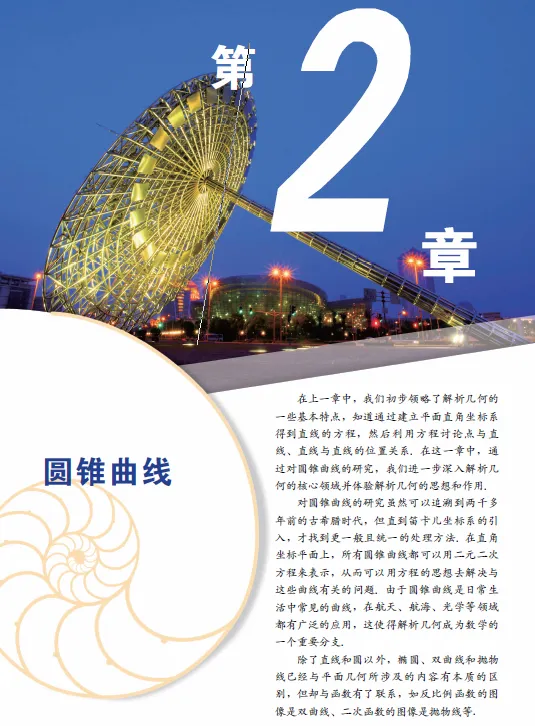 第2章

圆锥曲线

在上一章中，我们初步领略了解析几何的一些基本特点，知道通过建立平面直角坐标系得到直线的方程，然后利用方程讨论点与直线、直线与直线的位置关系. 在这一章中，通过对圆锥曲线的研究，我们进一步深入解析几何的核心领域并体验解析几何的思想和作用.

对圆锥曲线的研究虽然可以追溯到两千多年前的古希腊时代，但直到笛卡儿坐标系的引入，才找到更一般且统一的处理方法. 在直角坐标平面上，所有圆锥曲线都可以用二元二次方程来表示，从而可以用方程的思想去解决与这些曲线有关的问题. 由于圆锥曲线是日常生活中常见的曲线，在航天、航海、光学等领域都有广泛的应用，这使得解析几何成为数学的一个重要分支.

除了直线和圆以外，椭圆、双曲线和抛物线已经与平面几何所涉及的内容有本质的区别，但却与函数有了联系，如反比例函数的图像是双曲线、二次函数的图像是抛物线等.